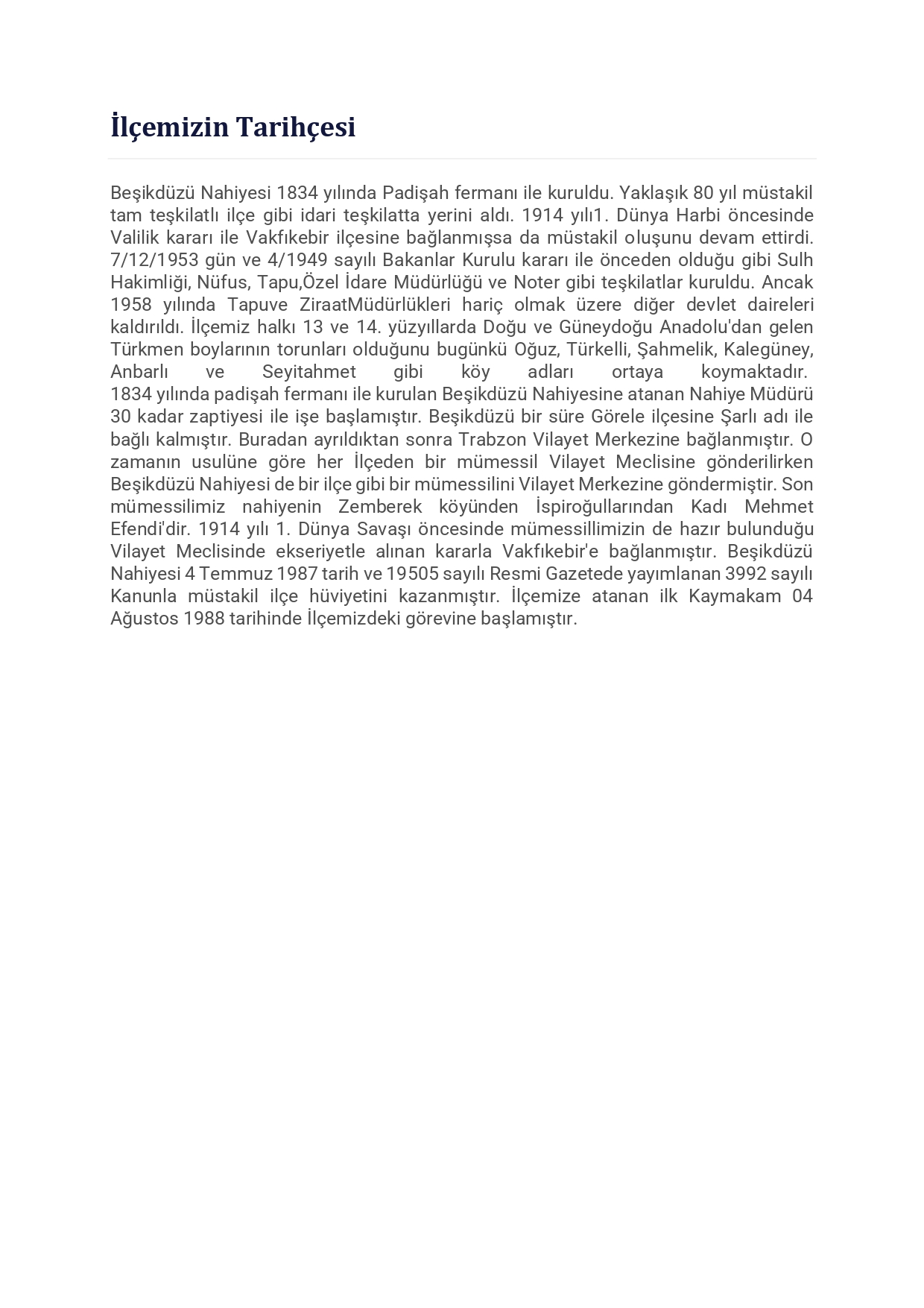 İlçemizin Tarihçesi

Beşikdüzü Nahiyesi 1834 yılında Padişah fermanı ile kuruldu. Yaklaşık 80 yıl müstakil tam teşkilatlı ilçe gibi idari teşkilatta yerini aldı. 1914 yılı1. Dünya Harbi öncesinde Valilik kararı ile Vakfıkebir ilçesine bağlanmışsa da müstakil oluşunu devam ettirdi. 7/12/1953 gün ve 4/1949 sayılı Bakanlar Kurulu kararı ile önceden olduğu gibi Sulh Hakimliği, Nüfus, Tapu,Özel İdare Müdürlüğü ve Noter gibi teşkilatlar kuruldu. Ancak 1958 yılında Tapuve ZiraatMüdürlükleri hariç olmak üzere diğer devlet daireleri kaldırıldı. İlçemiz halkı 13 ve 14. yüzyıllarda Doğu ve Güneydoğu Anadolu'dan gelen Türkmen boylarının torunları olduğunu bugünkü Oğuz, Türkelli, Şahmelik, Kalegüney, Anbarlı ve Seyitahmet gibi köy adları ortaya koymaktadır. 1834 yılında padişah fermanı ile kurulan Beşikdüzü Nahiyesine atanan Nahiye Müdürü 30 kadar zaptiyesi ile işe başlamıştır. Beşikdüzü bir süre Görele ilçesine Şarlı adı ile bağlı kalmıştır. Buradan ayrıldıktan sonra Trabzon Vilayet Merkezine bağlanmıştır. O zamanın usulüne göre her İlçeden bir mümessil Vilayet Meclisine gönderilirken Beşikdüzü Nahiyesi de bir ilçe gibi bir mümessilini Vilayet Merkezine göndermiştir. Son mümessilimiz nahiyenin Zemberek köyünden İspiroğullarından Kadı Mehmet Efendi'dir. 1914 yılı 1. Dünya Savaşı öncesinde mümessillimizin de hazır bulunduğu Vilayet Meclisinde ekseriyetle alınan kararla Vakfıkebir'e bağlanmıştır. Beşikdüzü Nahiyesi 4 Temmuz 1987 tarih ve 19505 sayılı Resmi Gazetede yayımlanan 3992 sayılı Kanunla müstakil ilçe hüviyetini kazanmıştır. İlçemize atanan ilk Kaymakam 04 Ağustos 1988 tarihinde İlçemizdeki görevine başlamıştır.